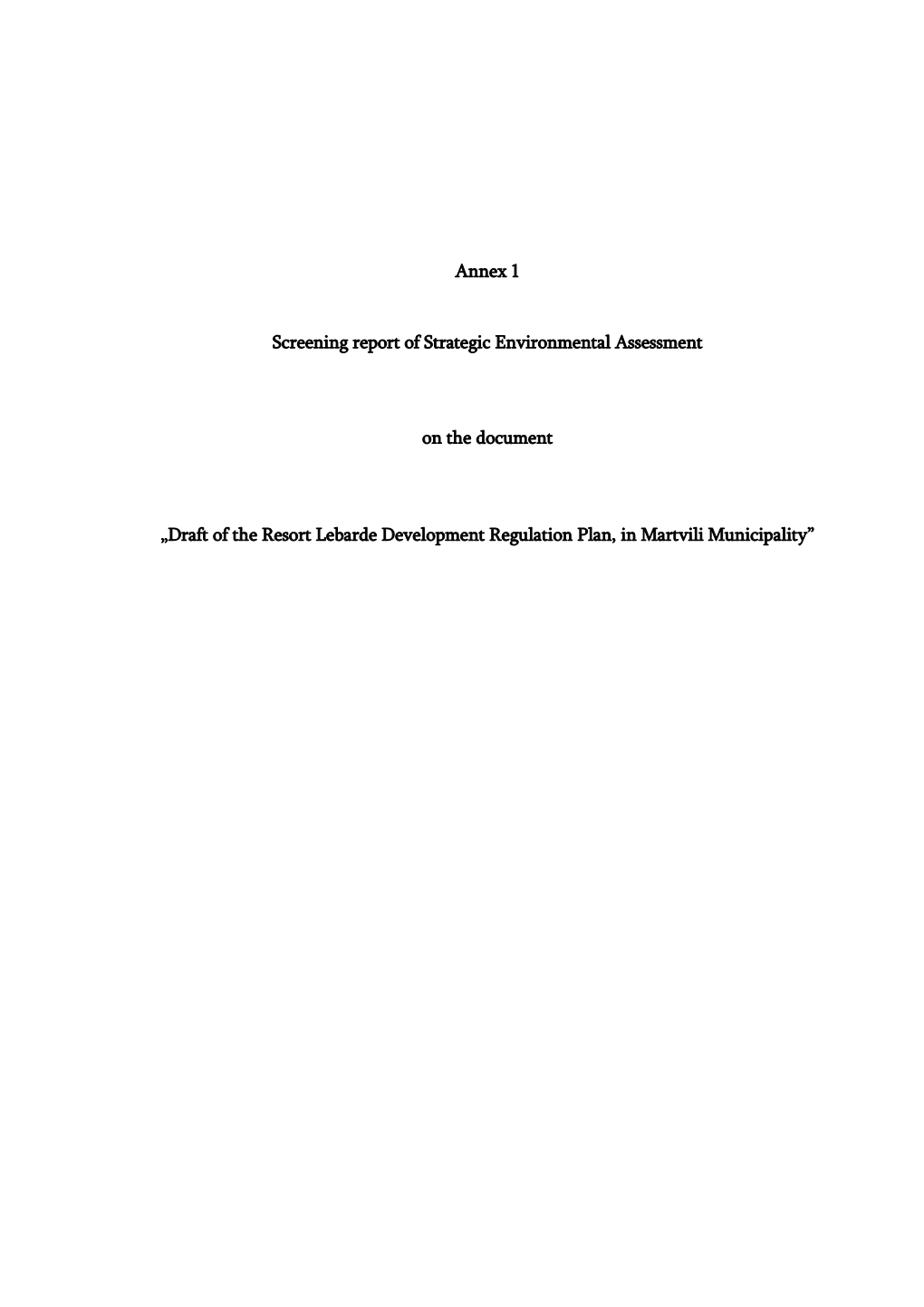 Annex 1

Screening report of Strategic Environmental Assessment

on the document

„Draft of the Resort Lebarde Development Regulation Plan, in Martvili Municipality”